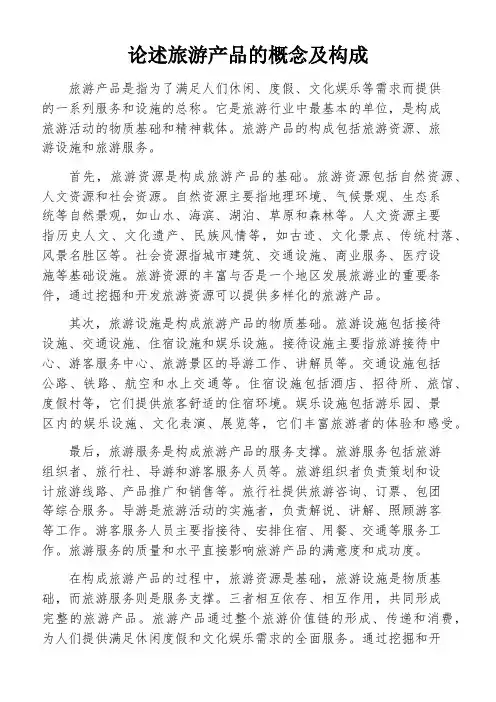 论述旅游产品的概念及构成

旅游产品是指为了满足人们休闲、度假、文化娱乐等需求而提供的一系列服务和设施的总称。它是旅游行业中最基本的单位，是构成旅游活动的物质基础和精神载体。旅游产品的构成包括旅游资源、旅游设施和旅游服务。

首先，旅游资源是构成旅游产品的基础。旅游资源包括自然资源、人文资源和社会资源。自然资源主要指地理环境、气候景观、生态系统等自然景观，如山水、海滨、湖泊、草原和森林等。人文资源主要指历史人文、文化遗产、民族风情等，如古迹、文化景点、传统村落、风景名胜区等。社会资源指城市建筑、交通设施、商业服务、医疗设施等基础设施。旅游资源的丰富与否是一个地区发展旅游业的重要条件，通过挖掘和开发旅游资源可以提供多样化的旅游产品。

其次，旅游设施是构成旅游产品的物质基础。旅游设施包括接待设施、交通设施、住宿设施和娱乐设施。接待设施主要指旅游接待中心、游客服务中心、旅游景区的导游工作、讲解员等。交通设施包括公路、铁路、航空和水上交通等。住宿设施包括酒店、招待所、旅馆、度假村等，它们提供旅客舒适的住宿环境。娱乐设施包括游乐园、景区内的娱乐设施、文化表演、展览等，它们丰富旅游者的体验和感受。

最后，旅游服务是构成旅游产品的服务支撑。旅游服务包括旅游组织者、旅行社、导游和游客服务人员等。旅游组织者负责策划和设计旅游线路、产品推广和销售等。旅行社提供旅游咨询、订票、包团等综合服务。导游是旅游活动的实施者，负责解说、讲解、照顾游客等工作。游客服务人员主要指接待、安排住宿、用餐、交通等服务工作。旅游服务的质量和水平直接影响旅游产品的满意度和成功度。

在构成旅游产品的过程中，旅游资源是基础，旅游设施是物质基础，而旅游服务则是服务支撑。三者相互依存、相互作用，共同形成完整的旅游产品。旅游产品通过整个旅游价值链的形成、传递和消费，为人们提供满足休闲度假和文化娱乐需求的全面服务。通过挖掘和开